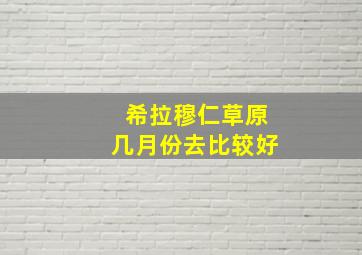 希拉穆仁草原
几月份去比较好